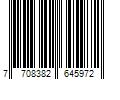 7 708382 645972